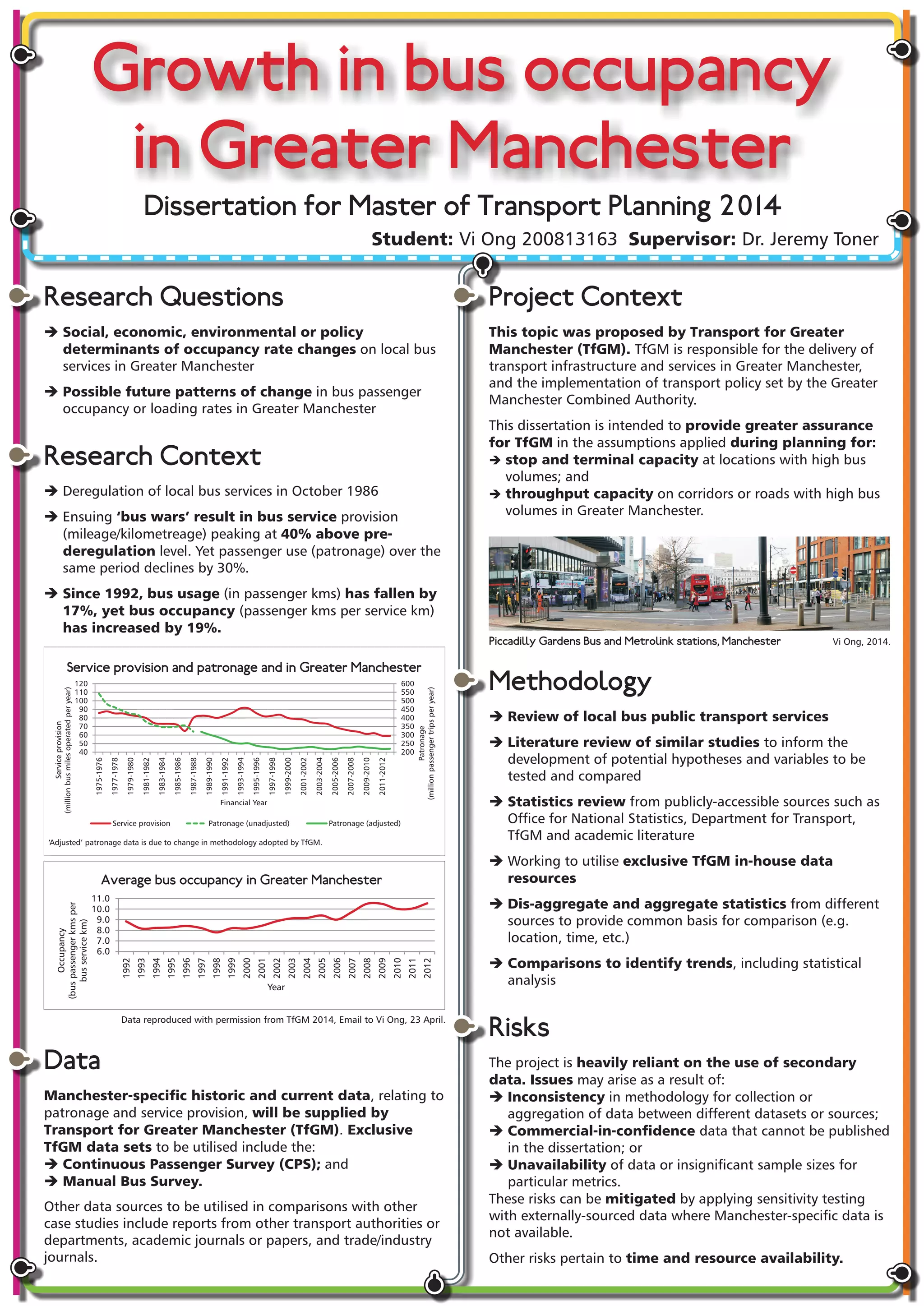 Growth in bus occupancy in Greater Manchester

Dissertation for Master of Transport Planning 2014

Student: Vi Ong 200813163 Supervisor: Dr. Jeremy Toner

Research Questions

➔ Social, economic, environmental or policy determinants of occupancy rate changes on local bus services in Greater Manchester

➔ Possible future patterns of change in bus passenger occupancy or loading rates in Greater Manchester

Research Context

➔ Deregulation of local bus services in October 1986

➔ Ensuing 'bus wars' result in bus service provision (mileage/kilometreage) peaking at 40% above pre-deregulation level. Yet passenger use (patronage) over the same period declines by 30%.

➔ Since 1992, bus usage (in passenger kms) has fallen by 17%, yet bus occupancy (passenger kms per service km) has increased by 19%.

Service provision and patronage and in Greater Manchester

Service provision (million bus miles operated per year)
120 110 100 90 80 70 60 50 40
600 550 500 450 400 350 300 250 200
Patronage (million passenger trips per year)
1975-1976 1977-1978 1979-1980 1981-1982 1983-1984 1985-1986 1987-1988 1989-1990 1991-1992 1993-1994 1995-1996 1997-1998 1999-2000 2001-2002 2003-2004 2005-2006 2007-2008 2009-2010 2011-2012
Financial Year
Service provision Patronage (unadjusted) Patronage (adjusted)
'Adjusted' patronage data is due to change in methodology adopted by TfGM.

Average bus occupancy in Greater Manchester

Occupancy (bus passenger kms per bus service km)
11.0 10.0 9.0 8.0 7.0 6.0
1992 1993 1994 1995 1996 1997 1998 1999 2000 2001 2002 2003 2004 2005 2006 2007 2008 2009 2010 2011 2012
Year

Data reproduced with permission from TfGM 2014, Email to Vi Ong, 23 April.

Data

Manchester-specific historic and current data, relating to patronage and service provision, will be supplied by Transport for Greater Manchester (TfGM). Exclusive TfGM data sets to be utilised include the:
➔ Continuous Passenger Survey (CPS); and
➔ Manual Bus Survey.

Other data sources to be utilised in comparisons with other case studies include reports from other transport authorities or departments, academic journals or papers, and trade/industry journals.

Project Context

This topic was proposed by Transport for Greater Manchester (TfGM). TfGM is responsible for the delivery of transport infrastructure and services in Greater Manchester, and the implementation of transport policy set by the Greater Manchester Combined Authority.

This dissertation is intended to provide greater assurance for TfGM in the assumptions applied during planning for:
➔ stop and terminal capacity at locations with high bus volumes; and
➔ throughput capacity on corridors or roads with high bus volumes in Greater Manchester.

Piccadilly Gardens Bus and Metrolink stations, Manchester Vi Ong, 2014.

Methodology

➔ Review of local bus public transport services

➔ Literature review of similar studies to inform the development of potential hypotheses and variables to be tested and compared

➔ Statistics review from publicly-accessible sources such as Office for National Statistics, Department for Transport, TfGM and academic literature

➔ Working to utilise exclusive TfGM in-house data resources

➔ Dis-aggregate and aggregate statistics from different sources to provide common basis for comparison (e.g. location, time, etc.)

➔ Comparisons to identify trends, including statistical analysis

Risks

The project is heavily reliant on the use of secondary data. Issues may arise as a result of:
➔ Inconsistency in methodology for collection or aggregation of data between different datasets or sources;
➔ Commercial-in-confidence data that cannot be published in the dissertation; or
➔ Unavailability of data or insignificant sample sizes for particular metrics.
These risks can be mitigated by applying sensitivity testing with externally-sourced data where Manchester-specific data is not available.

Other risks pertain to time and resource availability.